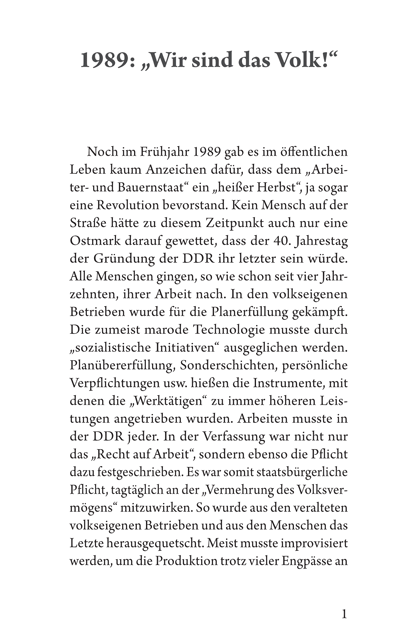 1989: „Wir sind das Volk!“

Noch im Frühjahr 1989 gab es im öffentlichen Leben kaum Anzeichen dafür, dass dem „Arbeiter- und Bauernstaat“ ein „heißer Herbst“, ja sogar eine Revolution bevorstand. Kein Mensch auf der Straße hätte zu diesem Zeitpunkt auch nur eine Ostmark darauf gewettet, dass der 40. Jahrestag der Gründung der DDR ihr letzter sein würde. Alle Menschen gingen, so wie schon seit vier Jahrzehnten, ihrer Arbeit nach. In den volkseigenen Betrieben wurde für die Planerfüllung gekämpft. Die zumeist marode Technologie musste durch „sozialistische Initiativen“ ausgeglichen werden. Planübererfüllung, Sonderschichten, persönliche Verpflichtungen usw. hießen die Instrumente, mit denen die „Werktätigen“ zu immer höheren Leistungen angetrieben wurden. Arbeiten musste in der DDR jeder. In der Verfassung war nicht nur das „Recht auf Arbeit“, sondern ebenso die Pflicht dazu festgeschrieben. Es war somit staatsbürgerliche Pflicht, tagtäglich an der „Vermehrung des Volksvermögens“ mitzuwirken. So wurde aus den veralteten volkseigenen Betrieben und aus den Menschen das Letzte herausgequetscht. Meist musste improvisiert werden, um die Produktion trotz vieler Engpässe an

1